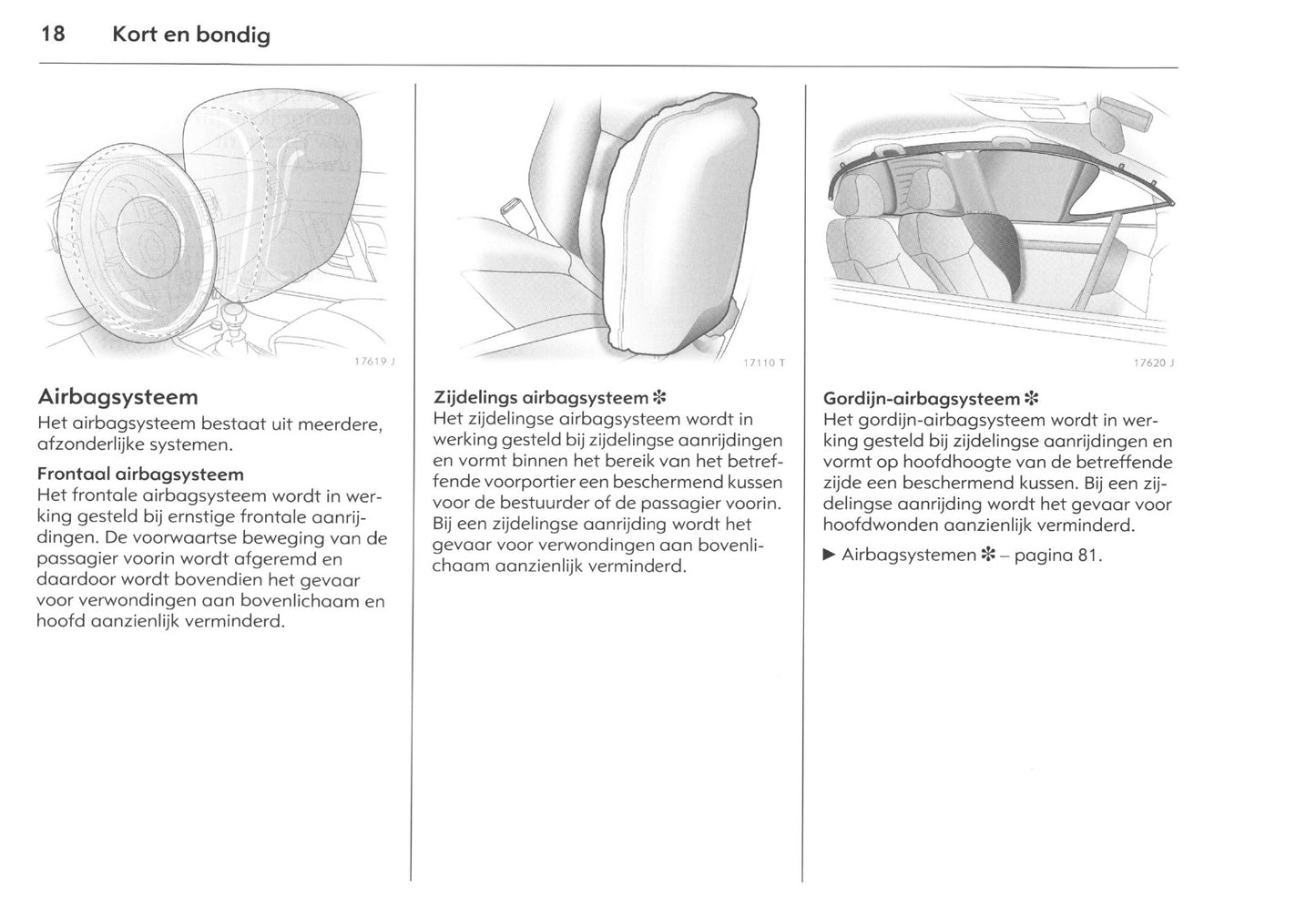 18 Kort en bondig

17619 J

Airbagsysteem
Het airbagsysteem bestaat uit meerdere, afzonderlijke systemen.

Frontaal airbagsysteem
Het frontale airbagsysteem wordt in werking gesteld bij ernstige frontale aanrijdingen. De voorwaartse beweging van de passagier voorin wordt afgeremd en daardoor wordt bovendien het gevaar voor verwondingen aan bovenlichaam en hoofd aanzienlijk verminderd.

17110 T

Zijdelings airbagsysteem ✻
Het zijdelingse airbagsysteem wordt in werking gesteld bij zijdelingse aanrijdingen en vormt binnen het bereik van het betreffende voorportier een beschermend kussen voor de bestuurder of de passagier voorin. Bij een zijdelingse aanrijding wordt het gevaar voor verwondingen aan bovenlichaam aanzienlijk verminderd.

17620 J

Gordijn-airbagsysteem ✻
Het gordijn-airbagsysteem wordt in werking gesteld bij zijdelingse aanrijdingen en vormt op hoofdhoogte van de betreffende zijde een beschermend kussen. Bij een zijdelingse aanrijding wordt het gevaar voor hoofdwonden aanzienlijk verminderd.

▶ Airbagsystemen ✻ – pagina 81.